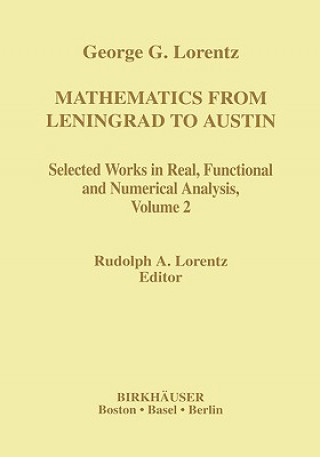 George G. Lorentz

MATHEMATICS FROM LENINGRAD TO AUSTIN

Selected Works in Real, Functional and Numerical Analysis, Volume 2

Rudolph A. Lorentz
Editor

BIRKHÄUSER
Boston • Basel • Berlin